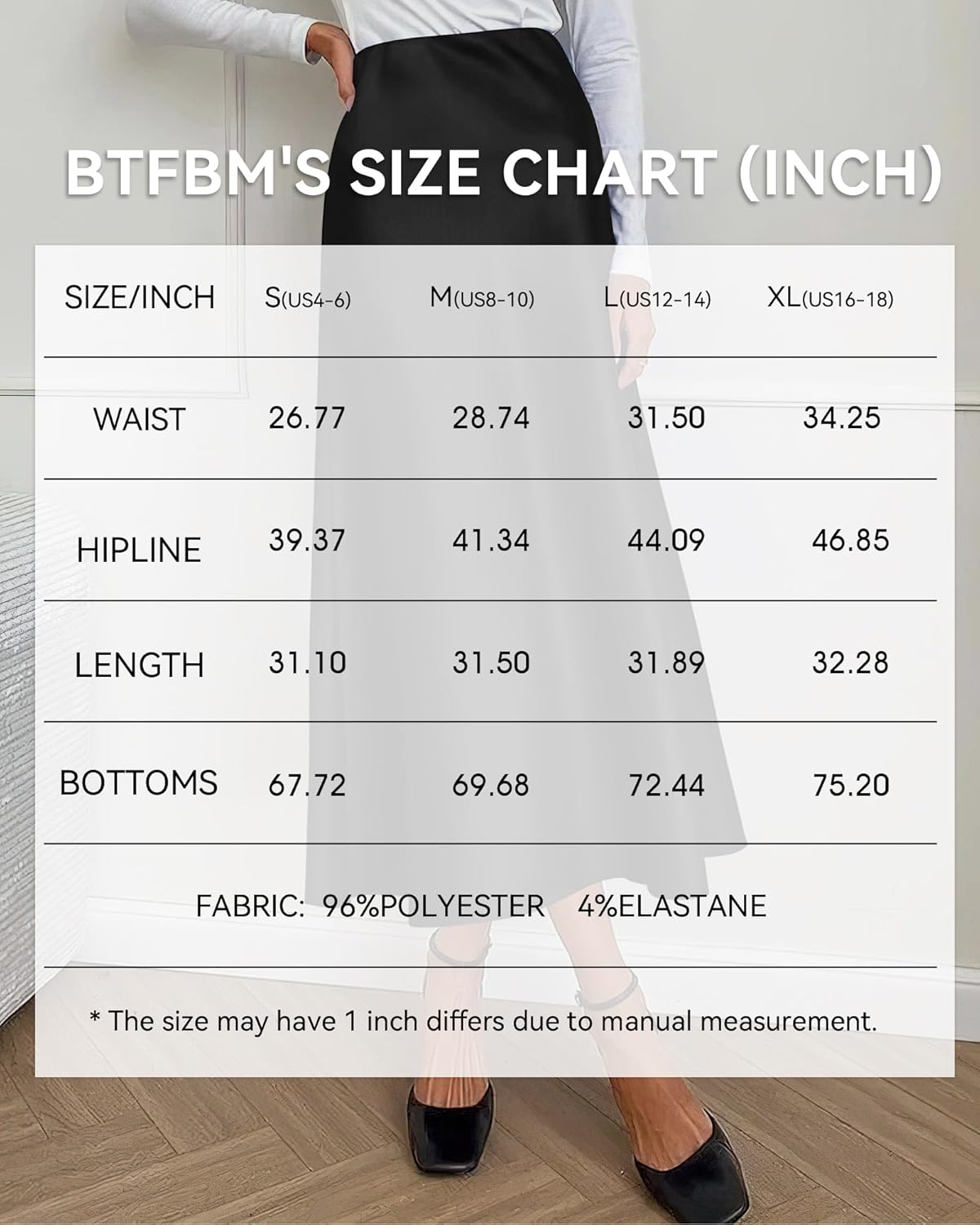 BTFBM'S SIZE CHART (INCH)

| SIZE/INCH | S(US4-6) | M(US8-10) | L(US12-14) | XL(US16-18) |
|---|---|---|---|---|
| WAIST | 26.77 | 28.74 | 31.50 | 34.25 |
| HIPLINE | 39.37 | 41.34 | 44.09 | 46.85 |
| LENGTH | 31.10 | 31.50 | 31.89 | 32.28 |
| BOTTOMS | 67.72 | 69.68 | 72.44 | 75.20 |

FABRIC: 96%POLYESTER 4%ELASTANE

* The size may have 1 inch differs due to manual measurement.